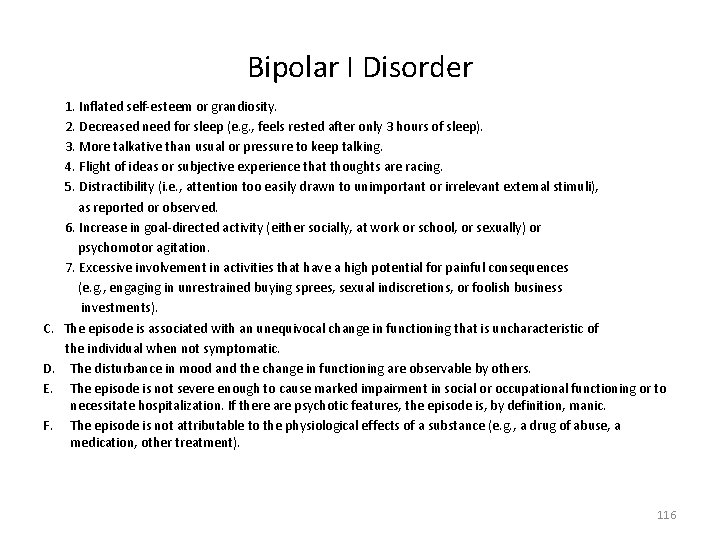 Bipolar I Disorder

1. Inflated self-esteem or grandiosity.

2. Decreased need for sleep (e.g., feels rested after only 3 hours of sleep).

3. More talkative than usual or pressure to keep talking.

4. Flight of ideas or subjective experience that thoughts are racing.

5. Distractibility (i.e., attention too easily drawn to unimportant or irrelevant external stimuli), as reported or observed.

6. Increase in goal-directed activity (either socially, at work or school, or sexually) or psychomotor agitation.

7. Excessive involvement in activities that have a high potential for painful consequences (e.g., engaging in unrestrained buying sprees, sexual indiscretions, or foolish business investments).

C. The episode is associated with an unequivocal change in functioning that is uncharacteristic of the individual when not symptomatic.

D. The disturbance in mood and the change in functioning are observable by others.

E. The episode is not severe enough to cause marked impairment in social or occupational functioning or to necessitate hospitalization. If there are psychotic features, the episode is, by definition, manic.

F. The episode is not attributable to the physiological effects of a substance (e.g., a drug of abuse, a medication, other treatment).

116